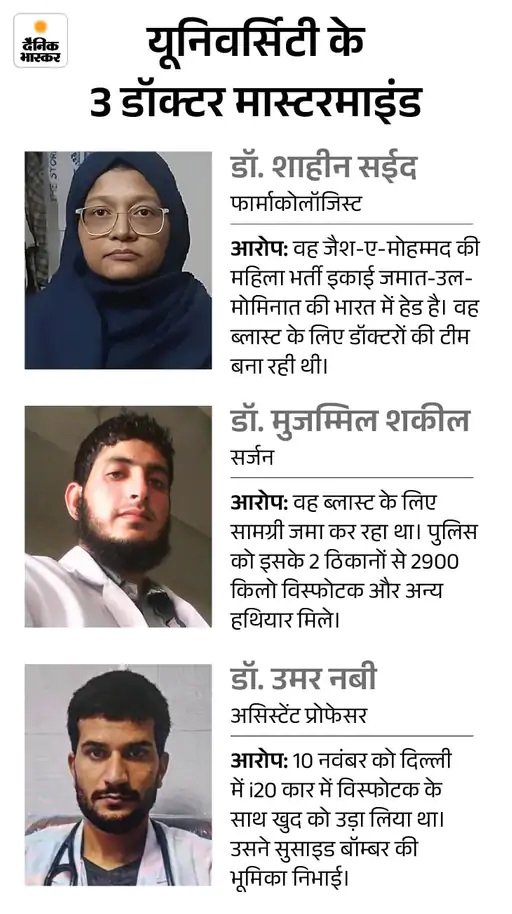 दैनिक भास्कर

यूनिवर्सिटी के 3 डॉक्टर मास्टरमाइंड

डॉ. शाहीन सईद
फार्माकोलॉजिस्ट

आरोप: वह जैश-ए-मोहम्मद की महिला भर्ती इकाई जमात-उल-मोमिनात की भारत में हेड है। वह ब्लास्ट के लिए डॉक्टरों की टीम बना रही थी।

डॉ. मुजम्मिल शकील
सर्जन

आरोप: वह ब्लास्ट के लिए सामग्री जमा कर रहा था। पुलिस को इसके 2 ठिकानों से 2900 किलो विस्फोटक और अन्य हथियार मिले।

डॉ. उमर नबी
असिस्टेंट प्रोफेसर

आरोप: 10 नवंबर को दिल्ली में i20 कार में विस्फोटक के साथ खुद को उड़ा लिया था। उसने सुसाइड बॉम्बर की भूमिका निभाई।